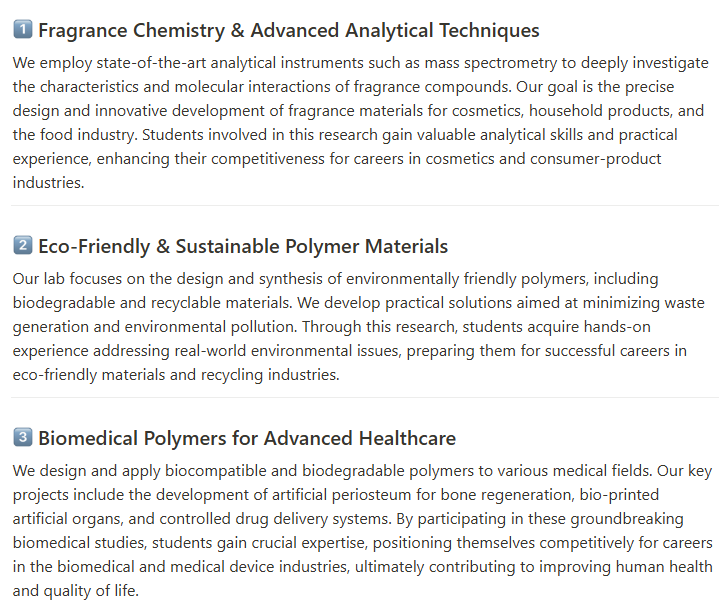 1 Fragrance Chemistry & Advanced Analytical Techniques

We employ state-of-the-art analytical instruments such as mass spectrometry to deeply investigate the characteristics and molecular interactions of fragrance compounds. Our goal is the precise design and innovative development of fragrance materials for cosmetics, household products, and the food industry. Students involved in this research gain valuable analytical skills and practical experience, enhancing their competitiveness for careers in cosmetics and consumer-product industries.

2 Eco-Friendly & Sustainable Polymer Materials

Our lab focuses on the design and synthesis of environmentally friendly polymers, including biodegradable and recyclable materials. We develop practical solutions aimed at minimizing waste generation and environmental pollution. Through this research, students acquire hands-on experience addressing real-world environmental issues, preparing them for successful careers in eco-friendly materials and recycling industries.

3 Biomedical Polymers for Advanced Healthcare

We design and apply biocompatible and biodegradable polymers to various medical fields. Our key projects include the development of artificial periosteum for bone regeneration, bio-printed artificial organs, and controlled drug delivery systems. By participating in these groundbreaking biomedical studies, students gain crucial expertise, positioning themselves competitively for careers in the biomedical and medical device industries, ultimately contributing to improving human health and quality of life.